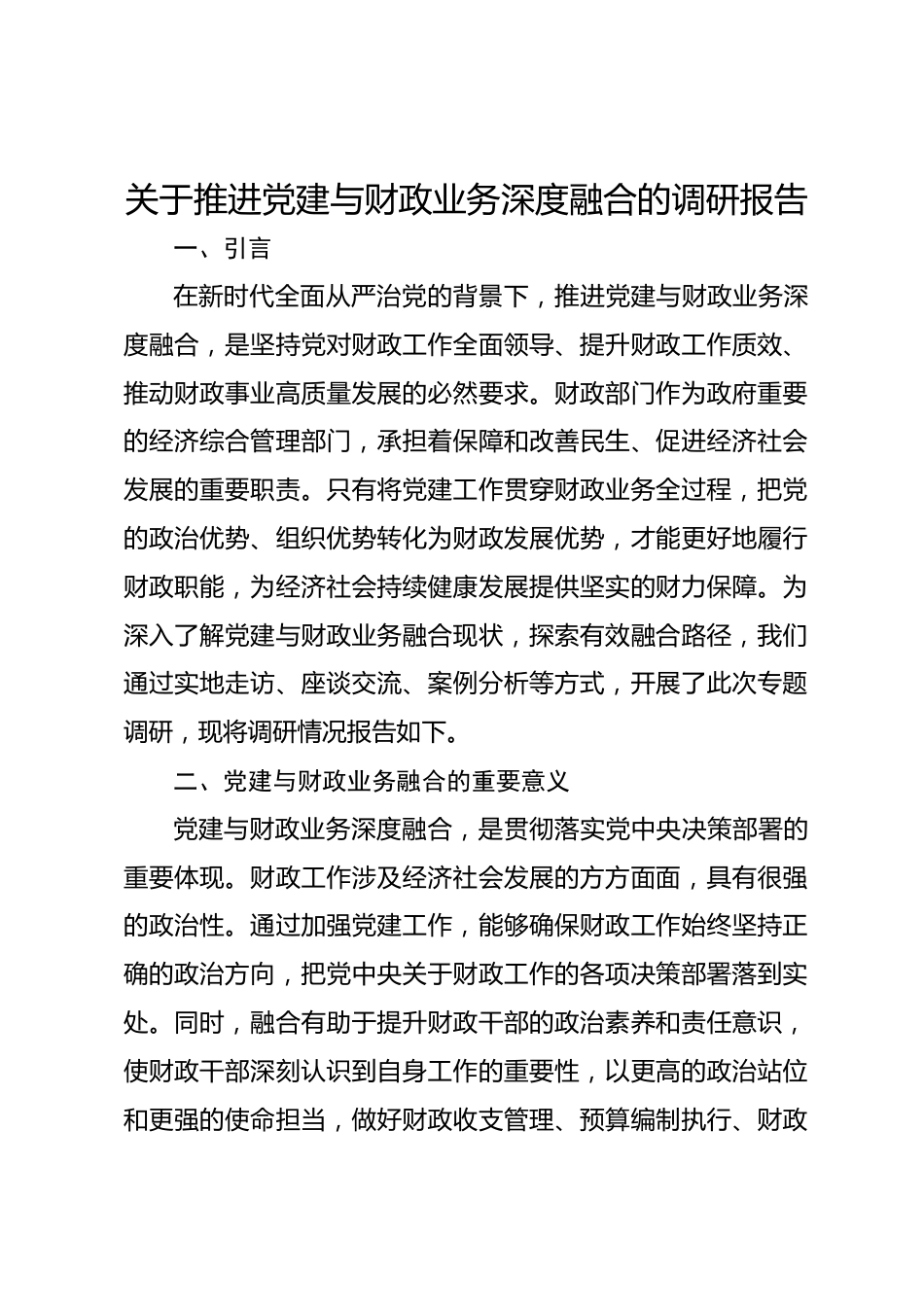 关于推进党建与财政业务深度融合的调研报告

一、引言

在新时代全面从严治党的背景下，推进党建与财政业务深度融合，是坚持党对财政工作全面领导、提升财政工作质效、推动财政事业高质量发展的必然要求。财政部门作为政府重要的经济综合管理部门，承担着保障和改善民生、促进经济社会发展的重要职责。只有将党建工作贯穿财政业务全过程，把党的政治优势、组织优势转化为财政发展优势，才能更好地履行财政职能，为经济社会持续健康发展提供坚实的财力保障。为深入了解党建与财政业务融合现状，探索有效融合路径，我们通过实地走访、座谈交流、案例分析等方式，开展了此次专题调研，现将调研情况报告如下。

二、党建与财政业务融合的重要意义

党建与财政业务深度融合，是贯彻落实党中央决策部署的重要体现。财政工作涉及经济社会发展的方方面面，具有很强的政治性。通过加强党建工作，能够确保财政工作始终坚持正确的政治方向，把党中央关于财政工作的各项决策部署落到实处。同时，融合有助于提升财政干部的政治素养和责任意识，使财政干部深刻认识到自身工作的重要性，以更高的政治站位和更强的使命担当，做好财政收支管理、预算编制执行、财政